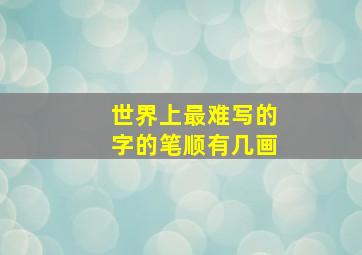 世界上最难写的字的笔顺有几画